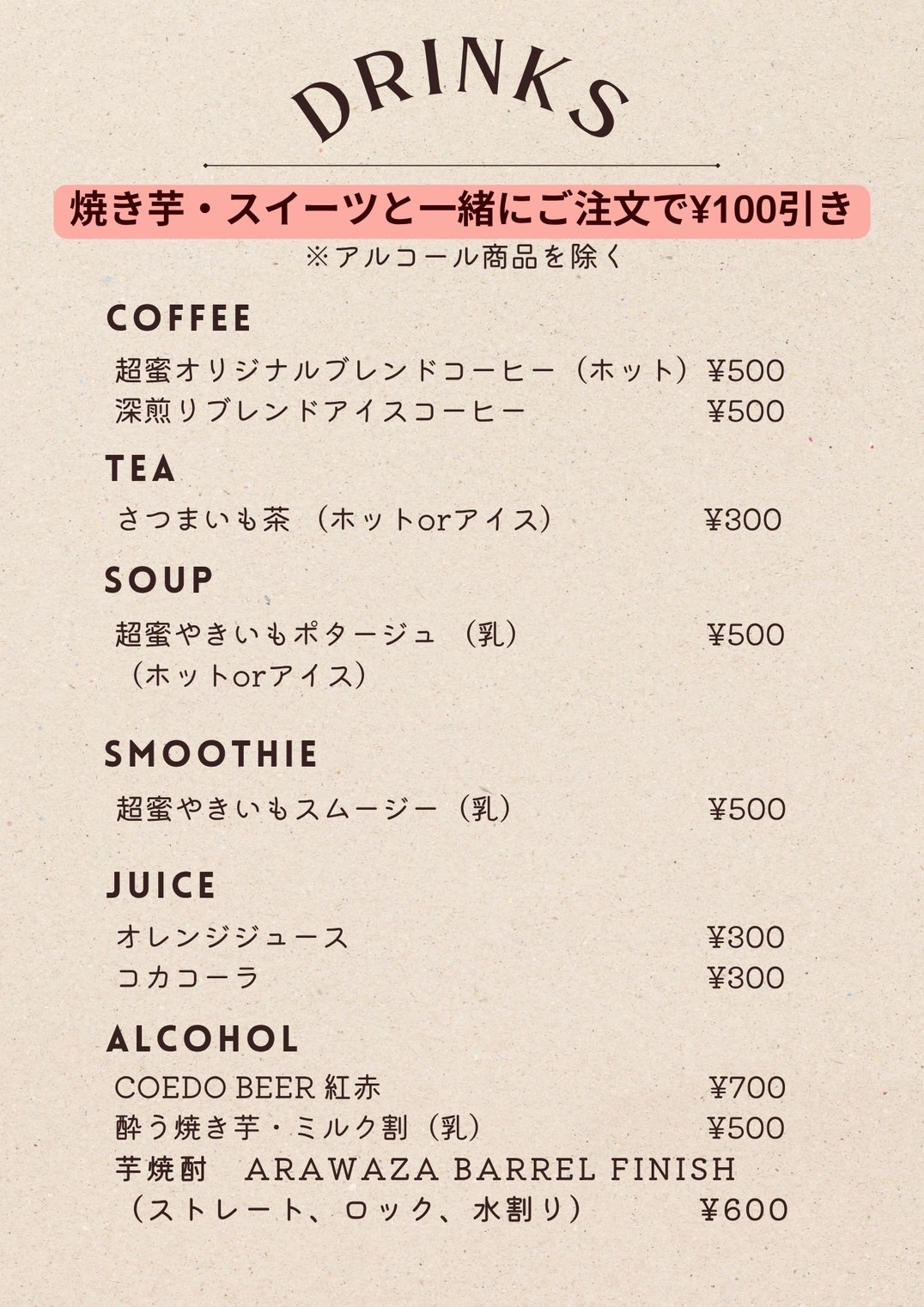 DRINKS

焼き芋・スイーツと一緒にご注文で¥100引き
※アルコール商品を除く

COFFEE
超蜜オリジナルブレンドコーヒー（ホット） ¥500
深煎りブレンドアイスコーヒー ¥500

TEA
さつまいも茶（ホットorアイス） ¥300

SOUP
超蜜やきいもポタージュ（乳） ¥500
（ホットorアイス）

SMOOTHIE
超蜜やきいもスムージー（乳） ¥500

JUICE
オレンジジュース ¥300
コカコーラ ¥300

ALCOHOL
COEDO BEER 紅赤 ¥700
酔う焼き芋・ミルク割（乳） ¥500
芋焼酎 ARAWAZA BARREL FINISH
（ストレート、ロック、水割り） ¥600